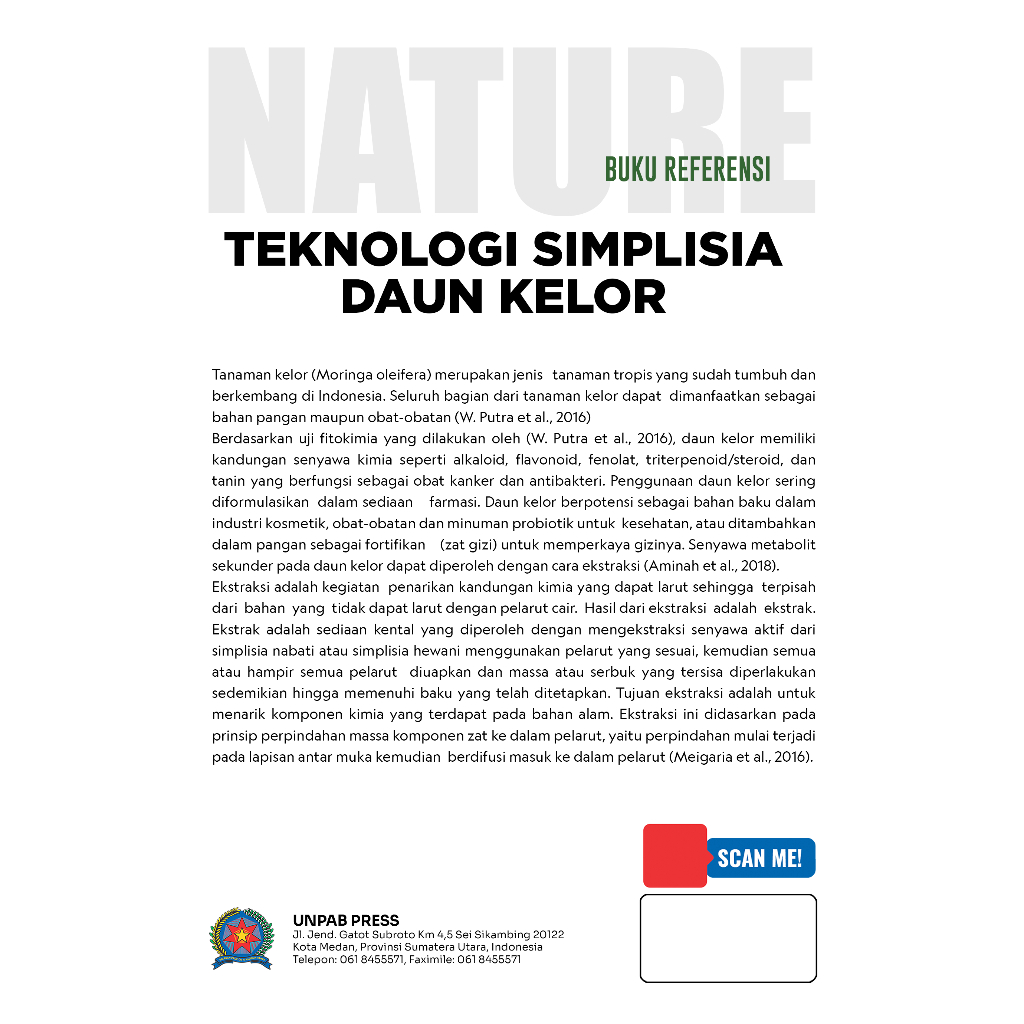 NATURE

BUKU REFERENSI

TEKNOLOGI SIMPLISIA DAUN KELOR

Tanaman kelor (Moringa oleifera) merupakan jenis tanaman tropis yang sudah tumbuh dan berkembang di Indonesia. Seluruh bagian dari tanaman kelor dapat dimanfaatkan sebagai bahan pangan maupun obat-obatan (W. Putra et al., 2016)
Berdasarkan uji fitokimia yang dilakukan oleh (W. Putra et al., 2016), daun kelor memiliki kandungan senyawa kimia seperti alkaloid, flavonoid, fenolat, triterpenoid/steroid, dan tanin yang berfungsi sebagai obat kanker dan antibakteri. Penggunaan daun kelor sering diformulasikan dalam sediaan farmasi. Daun kelor berpotensi sebagai bahan baku dalam industri kosmetik, obat-obatan dan minuman probiotik untuk kesehatan, atau ditambahkan dalam pangan sebagai fortifikan (zat gizi) untuk memperkaya gizinya. Senyawa metabolit sekunder pada daun kelor dapat diperoleh dengan cara ekstraksi (Aminah et al., 2018).
Ekstraksi adalah kegiatan penarikan kandungan kimia yang dapat larut sehingga terpisah dari bahan yang tidak dapat larut dengan pelarut cair. Hasil dari ekstraksi adalah ekstrak. Ekstrak adalah sediaan kental yang diperoleh dengan mengekstraksi senyawa aktif dari simplisia nabati atau simplisia hewani menggunakan pelarut yang sesuai, kemudian semua atau hampir semua pelarut diuapkan dan massa atau serbuk yang tersisa diperlakukan sedemikian hingga memenuhi baku yang telah ditetapkan. Tujuan ekstraksi adalah untuk menarik komponen kimia yang terdapat pada bahan alam. Ekstraksi ini didasarkan pada prinsip perpindahan massa komponen zat ke dalam pelarut, yaitu perpindahan mulai terjadi pada lapisan antar muka kemudian berdifusi masuk ke dalam pelarut (Meigaria et al., 2016).

SCAN ME!

UNPAB PRESS
Jl. Jend. Gatot Subroto Km 4,5 Sei Sikambing 20122
Kota Medan, Provinsi Sumatera Utara, Indonesia
Telepon: 061 8455571, Faximile: 061 8455571